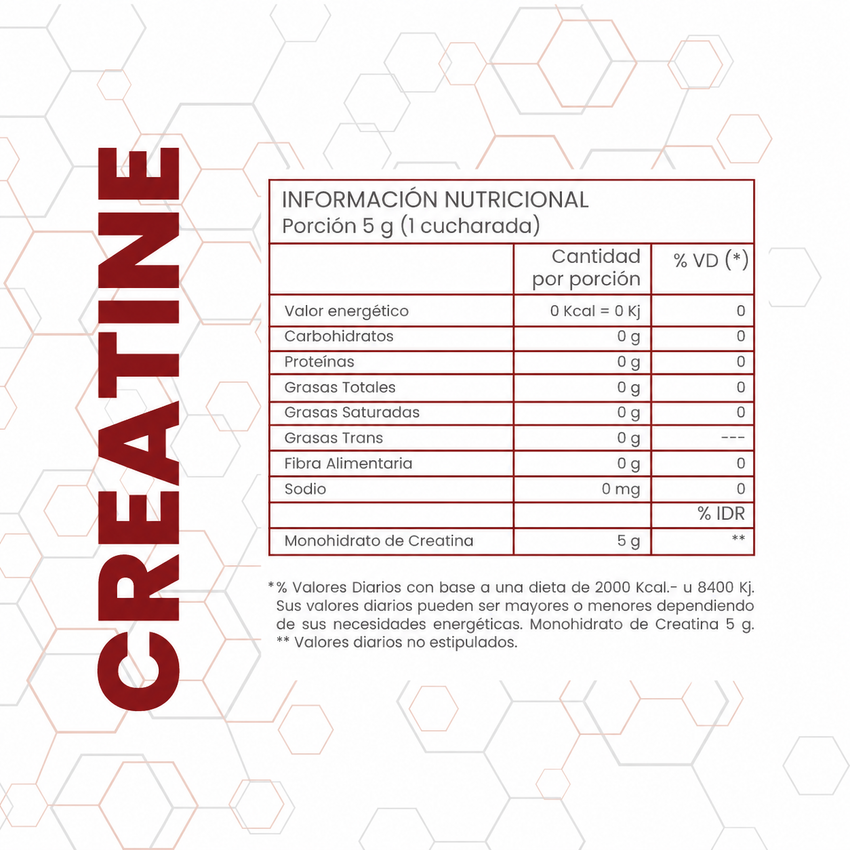 CREATINE

INFORMACIÓN NUTRICIONAL
Porción 5 g (1 cucharada)

| | Cantidad por porción | % VD (*) |
|---|---|---|
| Valor energético | 0 Kcal = 0 Kj | 0 |
| Carbohidratos | 0 g | 0 |
| Proteínas | 0 g | 0 |
| Grasas Totales | 0 g | 0 |
| Grasas Saturadas | 0 g | 0 |
| Grasas Trans | 0 g | --- |
| Fibra Alimentaria | 0 g | 0 |
| Sodio | 0 mg | 0 |
| | | % IDR |
| Monohidrato de Creatina | 5 g | ** |

*% Valores Diarios con base a una dieta de 2000 Kcal.- u 8400 Kj. Sus valores diarios pueden ser mayores o menores dependiendo de sus necesidades energéticas. Monohidrato de Creatina 5 g.
** Valores diarios no estipulados.